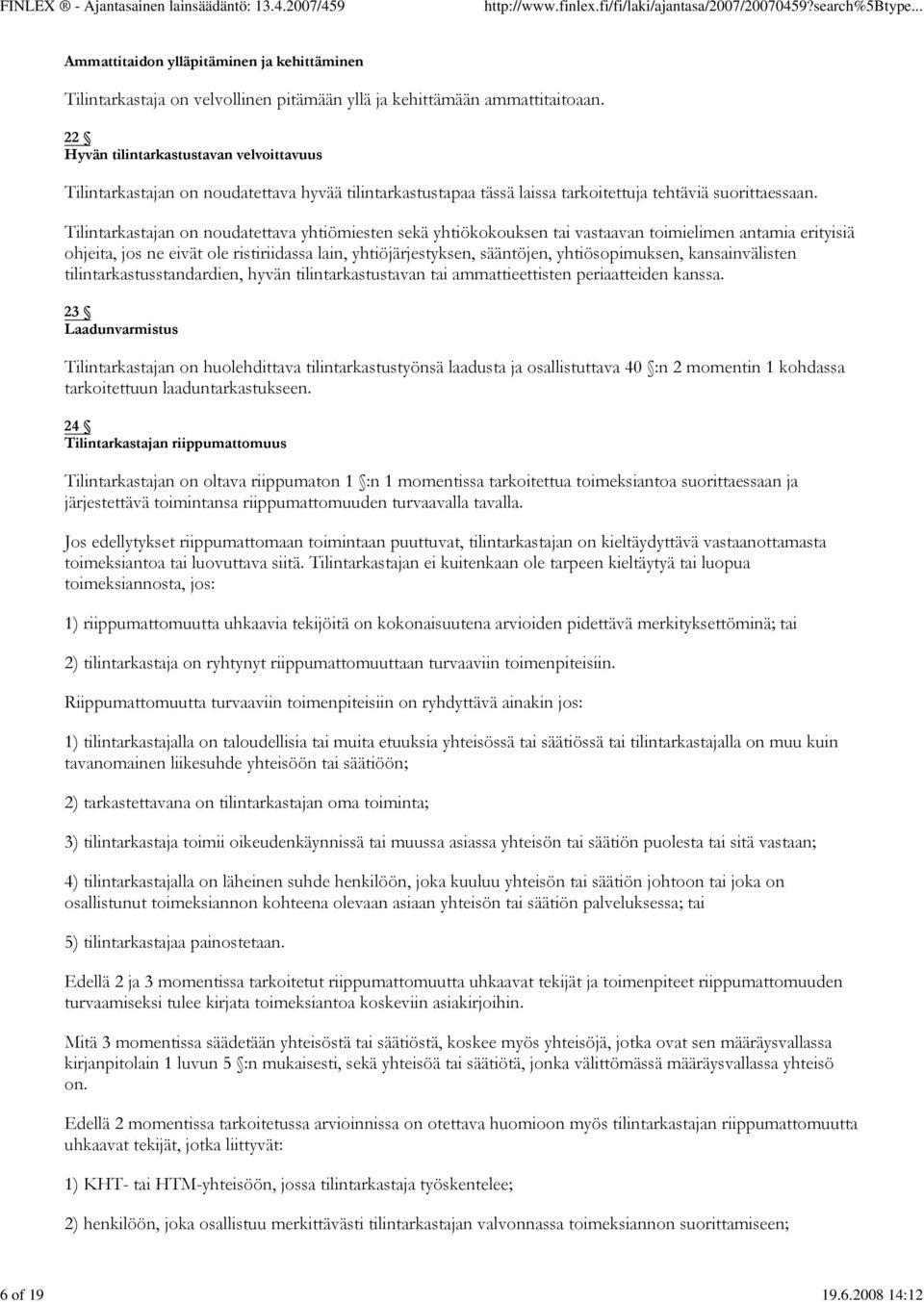 FINLEX ® - Ajantasainen lainsäädäntö: 13.4.2007/459 http://www.finlex.fi/fi/laki/ajantasa/2007/20070459?search%5Btype...

Ammattitaidon ylläpitäminen ja kehittäminen

Tilintarkastaja on velvollinen pitämään yllä ja kehittämään ammattitaitoaan.

22 §
Hyvän tilintarkastustavan velvoittavuus

Tilintarkastajan on noudatettava hyvää tilintarkastustapaa tässä laissa tarkoitettuja tehtäviä suorittaessaan.

Tilintarkastajan on noudatettava yhtiömiesten sekä yhtiökokouksen tai vastaavan toimielimen antamia erityisiä ohjeita, jos ne eivät ole ristiriidassa lain, yhtiöjärjestyksen, sääntöjen, yhtiösopimuksen, kansainvälisten tilintarkastusstandardien, hyvän tilintarkastustavan tai ammattieettisten periaatteiden kanssa.

23 §
Laadunvarmistus

Tilintarkastajan on huolehdittava tilintarkastustyönsä laadusta ja osallistuttava 40 §:n 2 momentin 1 kohdassa tarkoitettuun laaduntarkastukseen.

24 §
Tilintarkastajan riippumattomuus

Tilintarkastajan on oltava riippumaton 1 §:n 1 momentissa tarkoitettua toimeksiantoa suorittaessaan ja järjestettävä toimintansa riippumattomuuden turvaavalla tavalla.

Jos edellytykset riippumattomaan toimintaan puuttuvat, tilintarkastajan on kieltäydyttävä vastaanottamasta toimeksiantoa tai luovuttava siitä. Tilintarkastajan ei kuitenkaan ole tarpeen kieltäytyä tai luopua toimeksiannosta, jos:

1) riippumattomuutta uhkaavia tekijöitä on kokonaisuutena arvioiden pidettävä merkityksettöminä; tai

2) tilintarkastaja on ryhtynyt riippumattomuuttaan turvaaviin toimenpiteisiin.

Riippumattomuutta turvaaviin toimenpiteisiin on ryhdyttävä ainakin jos:

1) tilintarkastajalla on taloudellisia tai muita etuuksia yhteisössä tai säätiössä tai tilintarkastajalla on muu kuin tavanomainen liikesuhde yhteisöön tai säätiöön;

2) tarkastettavana on tilintarkastajan oma toiminta;

3) tilintarkastaja toimii oikeudenkäynnissä tai muussa asiassa yhteisön tai säätiön puolesta tai sitä vastaan;

4) tilintarkastajalla on läheinen suhde henkilöön, joka kuuluu yhteisön tai säätiön johtoon tai joka on osallistunut toimeksiannon kohteena olevaan asiaan yhteisön tai säätiön palveluksessa; tai

5) tilintarkastajaa painostetaan.

Edellä 2 ja 3 momentissa tarkoitetut riippumattomuutta uhkaavat tekijät ja toimenpiteet riippumattomuuden turvaamiseksi tulee kirjata toimeksiantoa koskeviin asiakirjoihin.

Mitä 3 momentissa säädetään yhteisöstä tai säätiöstä, koskee myös yhteisöjä, jotka ovat sen määräysvallassa kirjanpitolain 1 luvun 5 §:n mukaisesti, sekä yhteisöä tai säätiötä, jonka välittömässä määräysvallassa yhteisö on.

Edellä 2 momentissa tarkoitetussa arvioinnissa on otettava huomioon myös tilintarkastajan riippumattomuutta uhkaavat tekijät, jotka liittyvät:

1) KHT- tai HTM-yhteisöön, jossa tilintarkastaja työskentelee;

2) henkilöön, joka osallistuu merkittävästi tilintarkastajan valvonnassa toimeksiannon suorittamiseen;

6 of 19 19.6.2008 14:12